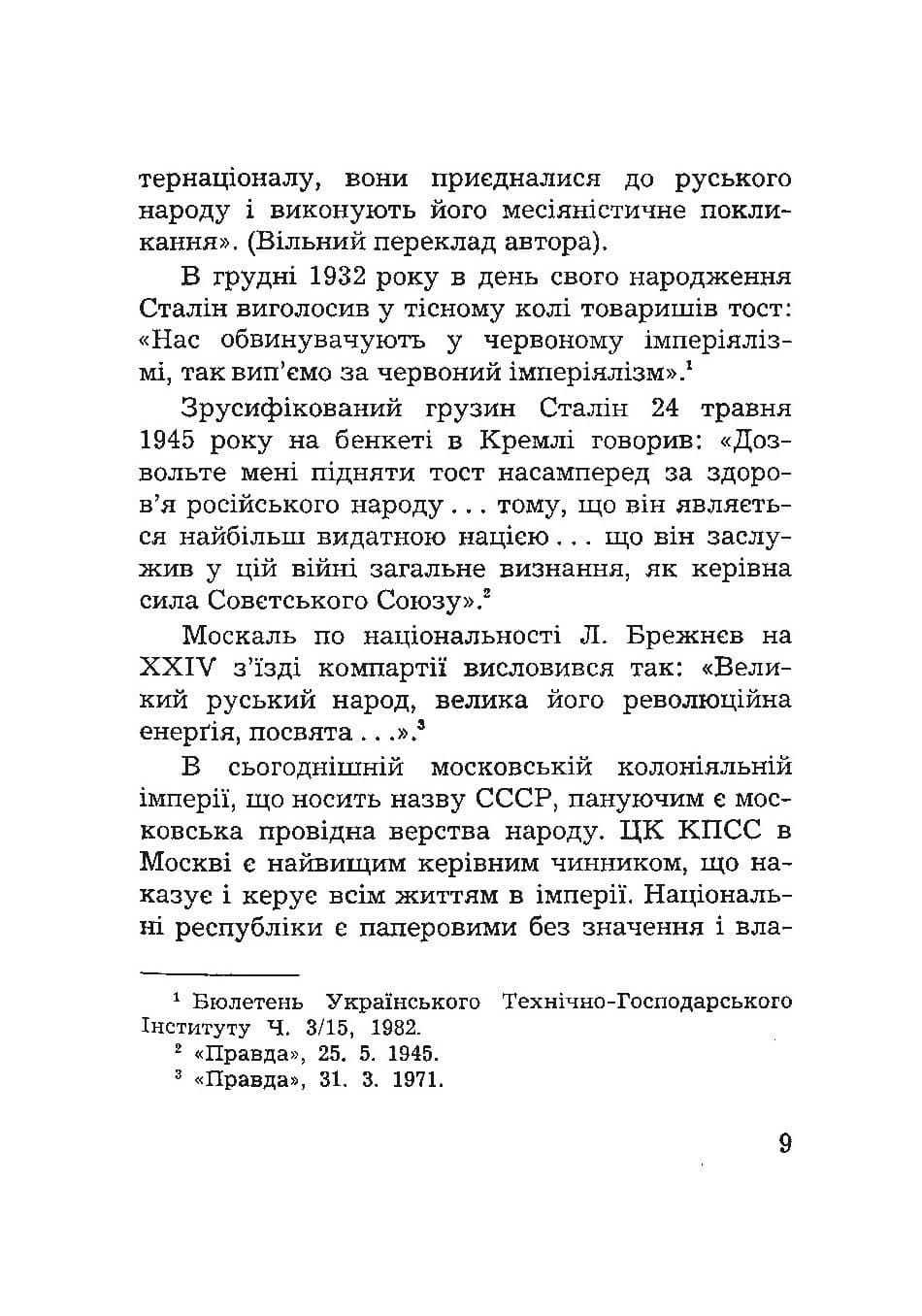 тернаціоналу, вони приєдналися до руського народу і виконують його месіяністичне покликання». (Вільний переклад автора).

В грудні 1932 року в день свого народження Сталін виголосив у тісному колі товаришів тост: «Нас обвинувачують у червоному імперіялізмі, так вип'ємо за червоний імперіялізм».$^{1}$

Зрусифікований грузин Сталін 24 травня 1945 року на бенкеті в Кремлі говорив: «Дозвольте мені підняти тост насамперед за здоров'я російського народу . . . тому, що він являється найбільш видатною нацією . . . що він заслужив у цій війні загальне визнання, як керівна сила Совєтського Союзу».$^{2}$

Москаль по національності Л. Брежнєв на XXIV з'їзді компартії висловився так: «Великий руський народ, велика його революційна енерґія, посвята . . .».$^{3}$

В сьогоднішній московській колоніяльній імперії, що носить назву СССР, пануючим є московська провідна верства народу. ЦК КПСС в Москві є найвищим керівним чинником, що наказує і керує всім життям в імперії. Національні республіки є паперовими без значення і вла-

$^{1}$ Бюлетень Українського Технічно-Господарського Інституту Ч. 3/15, 1982.
$^{2}$ «Правда», 25. 5. 1945.
$^{3}$ «Правда», 31. 3. 1971.

9